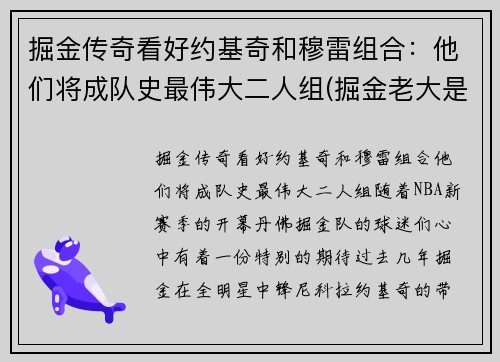 掘金传奇看好约基奇和穆雷组合：他们将成队史最伟大二人组(掘金老大是

掘金传奇看好约基奇和穆雷组合他们将成队史最伟大二人组随着NBA新赛季的开幕丹佛掘金队的球迷们心中有着一份特别的期待过去几年掘金在全明星中锋尼科拉约基奇的带